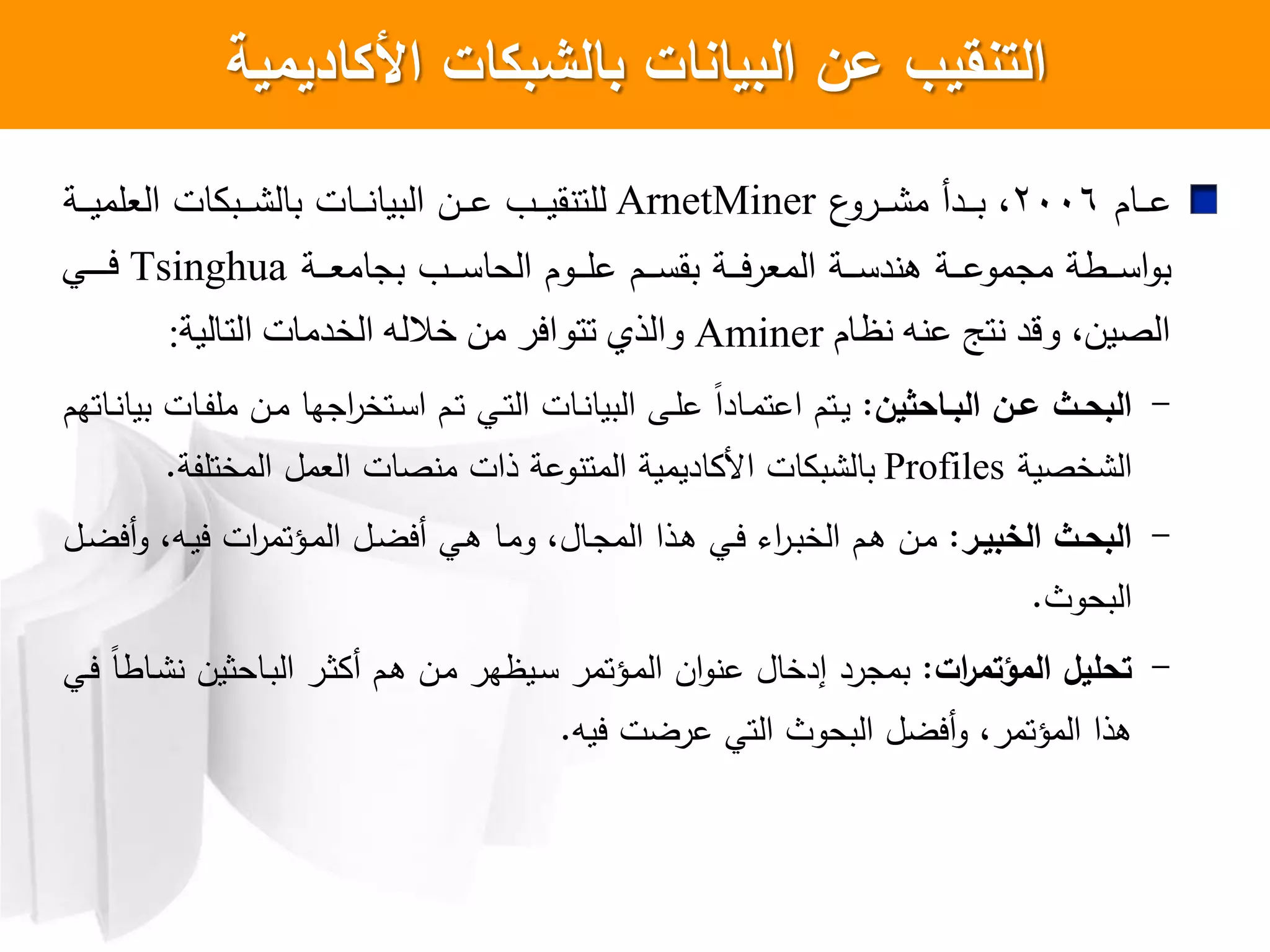 التنقيب عن البيانات بالشبكات الأكاديمية

عام ٢٠٠٦، بدأ مشروع ArnetMiner للتنقيب عن البيانات بالشبكات العلمية بواسطة مجموعة هندسة المعرفة بقسم علوم الحاسب بجامعة Tsinghua في الصين، وقد نتج عنه نظام Aminer والذي تتوافر من خلاله الخدمات التالية:

– البحث عن الباحثين: يتم اعتماداً على البيانات التي تم استخراجها من ملفات بياناتهم الشخصية Profiles بالشبكات الأكاديمية المتنوعة ذات منصات العمل المختلفة.

– البحث الخبير: من هم الخبراء في هذا المجال، وما هي أفضل المؤتمرات فيه، وأفضل البحوث.

– تحليل المؤتمرات: بمجرد إدخال عنوان المؤتمر سيظهر من هم أكثر الباحثين نشاطاً في هذا المؤتمر، وأفضل البحوث التي عرضت فيه.